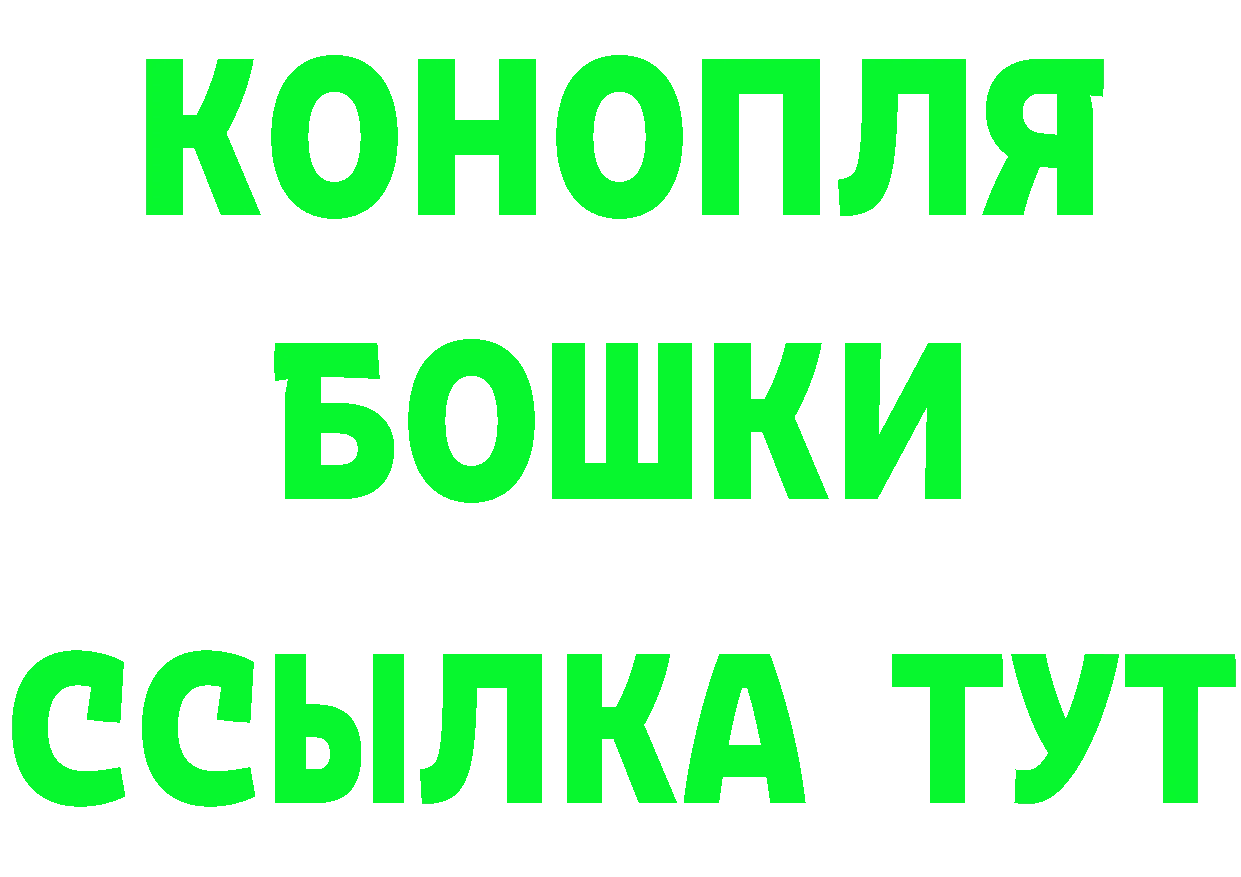 КОНОПЛЯ
БОШКИ
ССЫЛКА ТУТ